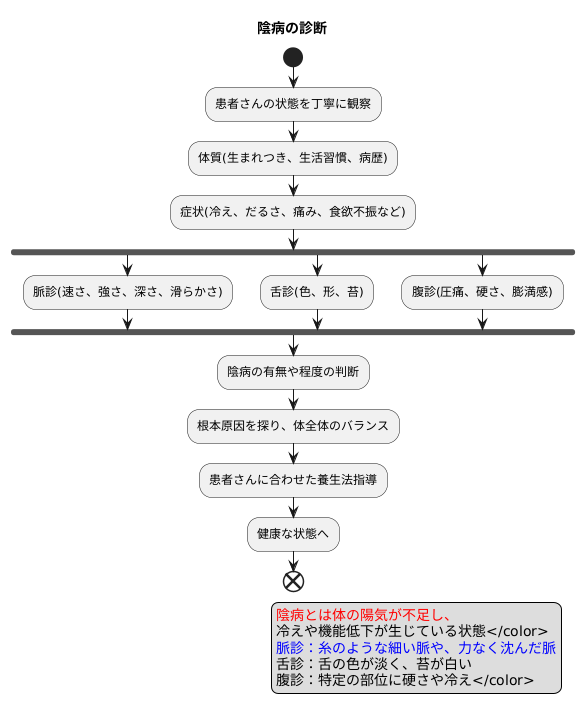 陰病の診断

患者さんの状態を丁寧に観察

体質(生まれつき、生活習慣、病歴)

症状(冷え、だるさ、痛み、食欲不振など)

脈診(速さ、強さ、深さ、滑らかさ)

舌診(色、形、苔)

腹診(圧痛、硬さ、膨満感)

陰病の有無や程度の判断

根本原因を探り、体全体のバランス

患者さんに合わせた養生法指導

健康な状態へ

陰病とは体の陽気が不足し、
冷えや機能低下が生じている状態</color>
脈診：糸のような細い脈や、力なく沈んだ脈
舌診：舌の色が淡く、苔が白い
腹診：特定の部位に硬さや冷え</color>